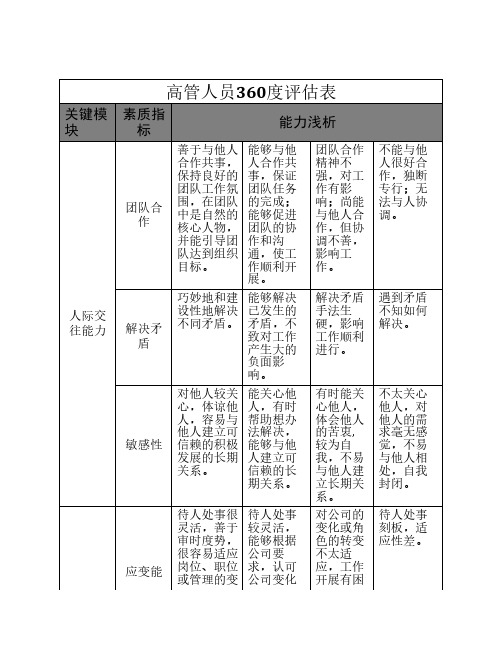 高管人员360度评估表

| 关键模块 | 素质指标 | 能力浅析 | | | |
|---|---|---|---|---|---|
| 人际交往能力 | 团队合作 | 善于与他人合作共事，保持良好的团队工作氛围，在团队中是自然的核心人物，并能引导团队达到组织目标。 | 能够与他人合作共事，保证团队任务的完成；能够促进团队的协作和沟通，使工作顺利开展。 | 团队合作精神不强，对工作有影响；尚能与他人合作，但协调不善，影响工作。 | 不能与他人很好合作，独断专行；无法与人协调。 |
| | 解决矛盾 | 巧妙地和建设性地解决不同矛盾。 | 能够解决已发生的矛盾，不致对工作产生大的负面影响。 | 解决矛盾手法生硬，影响工作顺利进行。 | 遇到矛盾不知如何解决。 |
| | 敏感性 | 对他人较关心，体谅他人，容易与他人建立可信赖的积极发展的长期关系。 | 能关心他人，有时帮助想办法解决，能够与他人建立可信赖的长期关系。 | 有时能关心他人，体会他人的苦衷，较为自我，不易与他人建立长期关系。 | 不太关心他人，对他人的需求毫无感觉，不易与他人相处，自我封闭。 |
| | 应变能 | 待人处事很灵活，善于审时度势，很容易适应岗位、职位或管理的变 | 待人处事较灵活，能够根据公司要求，认可公司变化 | 对公司的变化或角色的转变不太适应，工作开展有困 | 待人处事刻板，适应性差。 |